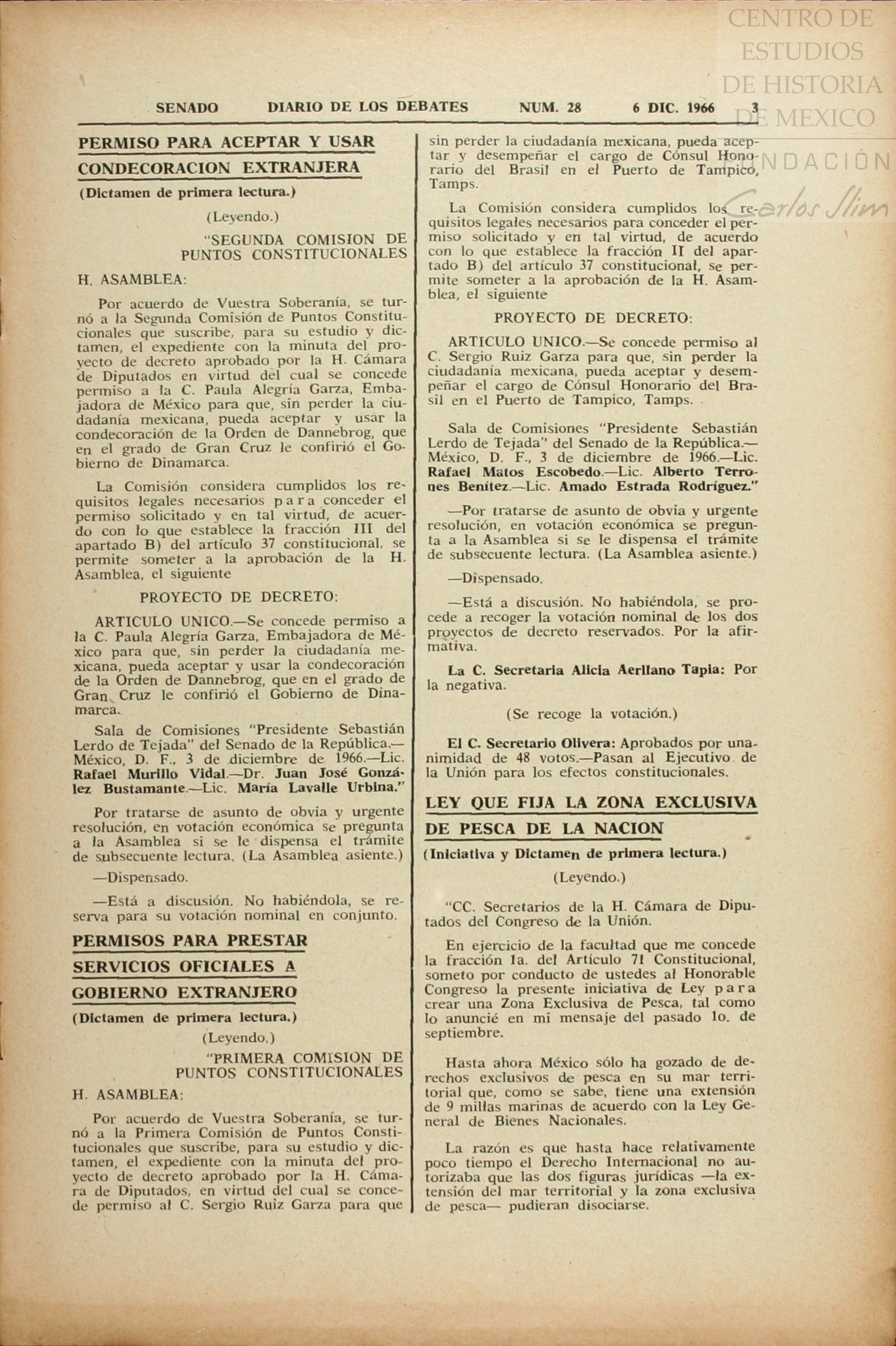 CENTRO DE ESTUDIOS DE HISTORIA DE MEXICO
FUNDACIÓN Carlos Slim

SENADO DIARIO DE LOS DEBATES NUM. 28 6 DIC. 1966 3

PERMISO PARA ACEPTAR Y USAR CONDECORACION EXTRANJERA

(Dictamen de primera lectura.)

(Leyendo.)

"SEGUNDA COMISION DE PUNTOS CONSTITUCIONALES

H. ASAMBLEA:

Por acuerdo de Vuestra Soberanía, se turnó a la Segunda Comisión de Puntos Constitucionales que suscribe, para su estudio y dictamen, el expediente con la minuta del proyecto de decreto aprobado por la H. Cámara de Diputados en virtud del cual se concede permiso a la C. Paula Alegría Garza, Embajadora de México para que, sin perder la ciudadanía mexicana, pueda aceptar y usar la condecoración de la Orden de Dannebrog, que en el grado de Gran Cruz le confirió el Gobierno de Dinamarca.

La Comisión considera cumplidos los requisitos legales necesarios para conceder el permiso solicitado y en tal virtud, de acuerdo con lo que establece la fracción III del apartado B) del artículo 37 constitucional, se permite someter a la aprobación de la H. Asamblea, el siguiente

PROYECTO DE DECRETO:

ARTICULO UNICO.—Se concede permiso a la C. Paula Alegría Garza, Embajadora de México para que, sin perder la ciudadanía mexicana, pueda aceptar y usar la condecoración de la Orden de Dannebrog, que en el grado de Gran Cruz le confirió el Gobierno de Dinamarca.

Sala de Comisiones "Presidente Sebastián Lerdo de Tejada" del Senado de la República.—México, D. F., 3 de diciembre de 1966.—Lic. Rafael Murillo Vidal.—Dr. Juan José González Bustamante.—Lic. María Lavalle Urbina."

Por tratarse de asunto de obvia y urgente resolución, en votación económica se pregunta a la Asamblea si se le dispensa el trámite de subsecuente lectura. (La Asamblea asiente.)

—Dispensado.

—Está a discusión. No habiéndola, se reserva para su votación nominal en conjunto.

PERMISOS PARA PRESTAR SERVICIOS OFICIALES A GOBIERNO EXTRANJERO

(Dictamen de primera lectura.)

(Leyendo.)

"PRIMERA COMISION DE PUNTOS CONSTITUCIONALES

H. ASAMBLEA:

Por acuerdo de Vuestra Soberanía, se turnó a la Primera Comisión de Puntos Constitucionales que suscribe, para su estudio y dictamen, el expediente con la minuta del proyecto de decreto aprobado por la H. Cámara de Diputados, en virtud del cual se concede permiso al C. Sergio Ruiz Garza para que sin perder la ciudadanía mexicana, pueda aceptar y desempeñar el cargo de Cónsul Honorario del Brasil en el Puerto de Tampico, Tamps.

La Comisión considera cumplidos los requisitos legales necesarios para conceder el permiso solicitado y en tal virtud, de acuerdo con lo que establece la fracción II del apartado B) del artículo 37 constitucional, se permite someter a la aprobación de la H. Asamblea, el siguiente

PROYECTO DE DECRETO:

ARTICULO UNICO.—Se concede permiso al C. Sergio Ruiz Garza para que, sin perder la ciudadanía mexicana, pueda aceptar y desempeñar el cargo de Cónsul Honorario del Brasil en el Puerto de Tampico, Tamps.

Sala de Comisiones "Presidente Sebastián Lerdo de Tejada" del Senado de la República.—México, D. F., 3 de diciembre de 1966.—Lic. Rafael Matos Escobedo.—Lic. Alberto Terrones Benítez.—Lic. Amado Estrada Rodríguez."

—Por tratarse de asunto de obvia y urgente resolución, en votación económica se pregunta a la Asamblea si se le dispensa el trámite de subsecuente lectura. (La Asamblea asiente.)

—Dispensado.

—Está a discusión. No habiéndola, se procede a recoger la votación nominal de los dos proyectos de decreto reservados. Por la afirmativa.

La C. Secretaria Alicia Aerllano Tapia: Por la negativa.

(Se recoge la votación.)

El C. Secretario Olivera: Aprobados por unanimidad de 48 votos.—Pasan al Ejecutivo de la Unión para los efectos constitucionales.

LEY QUE FIJA LA ZONA EXCLUSIVA DE PESCA DE LA NACION

(Iniciativa y Dictamen de primera lectura.)

(Leyendo.)

"CC. Secretarios de la H. Cámara de Diputados del Congreso de la Unión.

En ejercicio de la facultad que me concede la fracción 1a. del Artículo 71 Constitucional, someto por conducto de ustedes al Honorable Congreso la presente iniciativa de Ley para crear una Zona Exclusiva de Pesca, tal como lo anuncié en mi mensaje del pasado 1o. de septiembre.

Hasta ahora México sólo ha gozado de derechos exclusivos de pesca en su mar territorial que, como se sabe, tiene una extensión de 9 millas marinas de acuerdo con la Ley General de Bienes Nacionales.

La razón es que hasta hace relativamente poco tiempo el Derecho Internacional no autorizaba que las dos figuras jurídicas —la extensión del mar territorial y la zona exclusiva de pesca— pudieran disociarse.